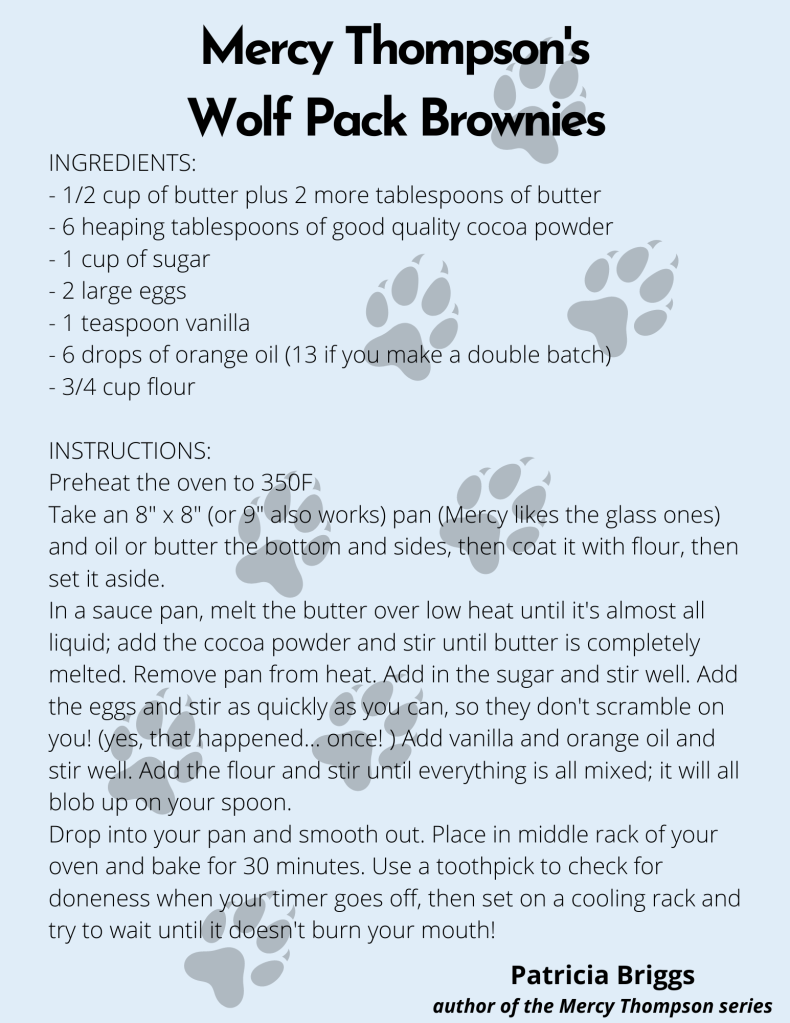 Mercy Thompson's
Wolf Pack Brownies

INGREDIENTS:
- 1/2 cup of butter plus 2 more tablespoons of butter
- 6 heaping tablespoons of good quality cocoa powder
- 1 cup of sugar
- 2 large eggs
- 1 teaspoon vanilla
- 6 drops of orange oil (13 if you make a double batch)
- 3/4 cup flour

INSTRUCTIONS:
Preheat the oven to 350F
Take an 8" x 8" (or 9" also works) pan (Mercy likes the glass ones) and oil or butter the bottom and sides, then coat it with flour, then set it aside.
In a sauce pan, melt the butter over low heat until it's almost all liquid; add the cocoa powder and stir until butter is completely melted. Remove pan from heat. Add in the sugar and stir well. Add the eggs and stir as quickly as you can, so they don't scramble on you! (yes, that happened... once! ) Add vanilla and orange oil and stir well. Add the flour and stir until everything is all mixed; it will all blob up on your spoon.
Drop into your pan and smooth out. Place in middle rack of your oven and bake for 30 minutes. Use a toothpick to check for doneness when your timer goes off, then set on a cooling rack and try to wait until it doesn't burn your mouth!

Patricia Briggs
author of the Mercy Thompson series